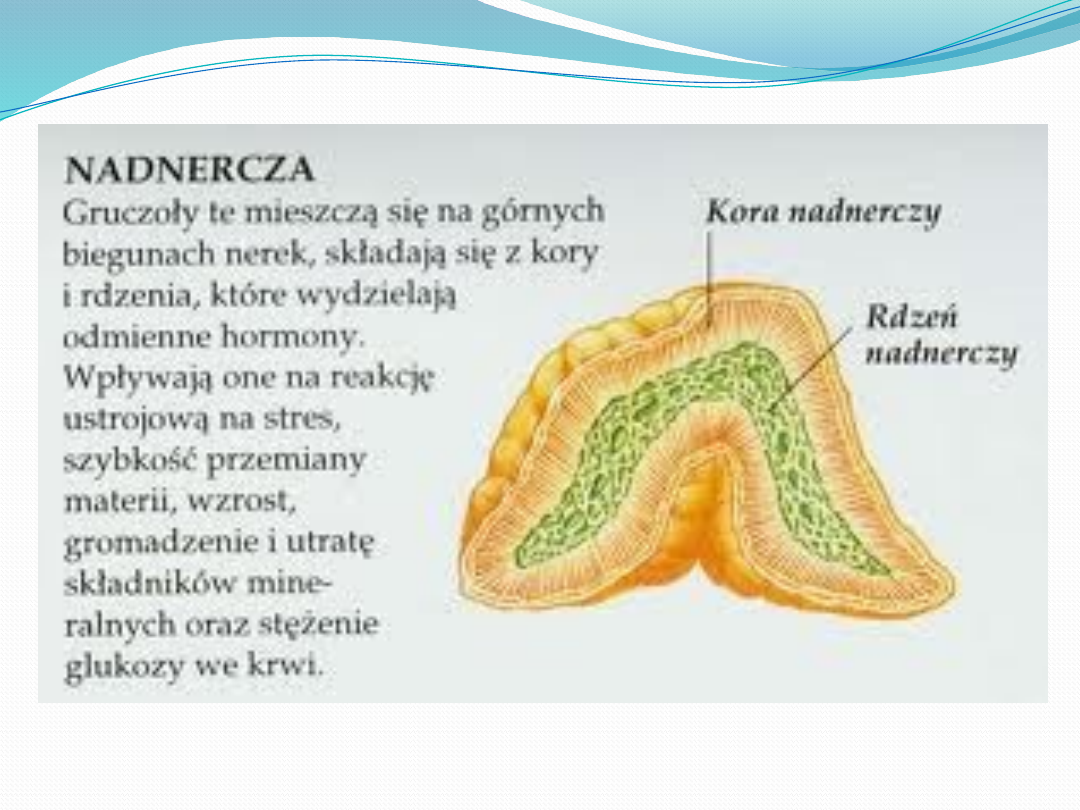 NADNERCZA

Gruczoły te mieszczą się na górnych biegunach nerek, składają się z kory i rdzenia, które wydzielają odmienne hormony. Wpływają one na reakcję ustrojową na stres, szybkość przemiany materii, wzrost, gromadzenie i utratę składników mineralnych oraz stężenie glukozy we krwi.

Kora nadnerczy

Rdzeń nadnerczy